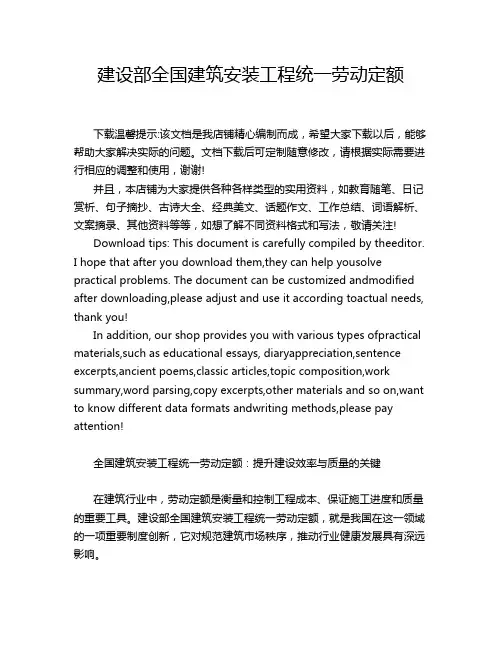 建设部全国建筑安装工程统一劳动定额

下载温馨提示:该文档是我店铺精心编制而成，希望大家下载以后，能够帮助大家解决实际的问题。文档下载后可定制随意修改，请根据实际需要进行相应的调整和使用，谢谢!

并且，本店铺为大家提供各种各样类型的实用资料，如教育随笔、日记赏析、句子摘抄、古诗大全、经典美文、话题作文、工作总结、词语解析、文案摘录、其他资料等等，如想了解不同资料格式和写法，敬请关注!

Download tips: This document is carefully compiled by theeditor. I hope that after you download them,they can help yousolve practical problems. The document can be customized andmodified after downloading,please adjust and use it according toactual needs, thank you!

In addition, our shop provides you with various types ofpractical materials,such as educational essays, diaryappreciation,sentence excerpts,ancient poems,classic articles,topic composition,work summary,word parsing,copy excerpts,other materials and so on,want to know different data formats andwriting methods,please pay attention!

全国建筑安装工程统一劳动定额：提升建设效率与质量的关键

在建筑行业中，劳动定额是衡量和控制工程成本、保证施工进度和质量的重要工具。建设部全国建筑安装工程统一劳动定额，就是我国在这一领域的一项重要制度创新，它对规范建筑市场秩序，推动行业健康发展具有深远影响。